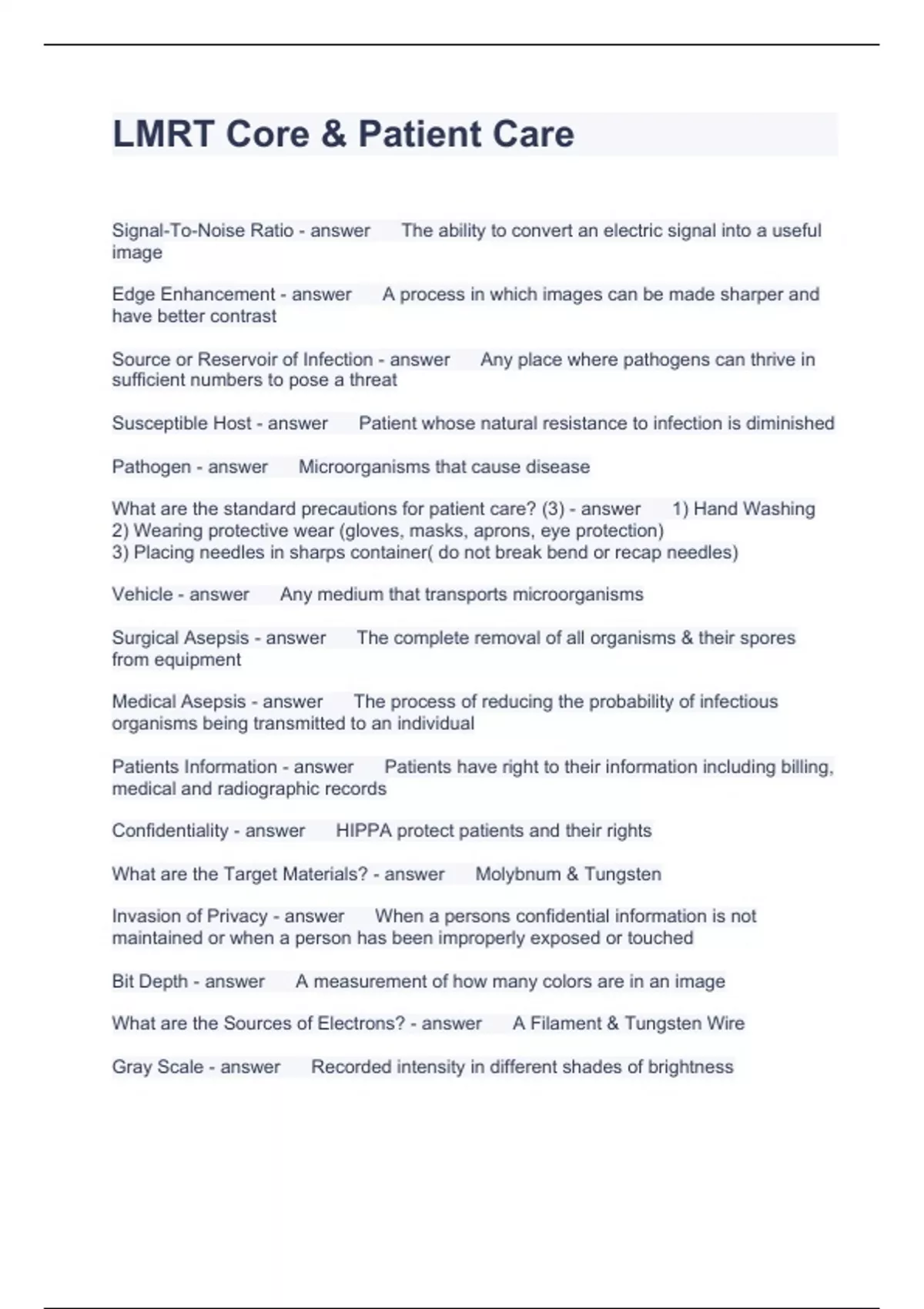 LMRT Core & Patient Care

Signal-To-Noise Ratio - answer The ability to convert an electric signal into a useful image

Edge Enhancement - answer A process in which images can be made sharper and have better contrast

Source or Reservoir of Infection - answer Any place where pathogens can thrive in sufficient numbers to pose a threat

Susceptible Host - answer Patient whose natural resistance to infection is diminished

Pathogen - answer Microorganisms that cause disease

What are the standard precautions for patient care? (3) - answer 1) Hand Washing
2) Wearing protective wear (gloves, masks, aprons, eye protection)
3) Placing needles in sharps container( do not break bend or recap needles)

Vehicle - answer Any medium that transports microorganisms

Surgical Asepsis - answer The complete removal of all organisms & their spores from equipment

Medical Asepsis - answer The process of reducing the probability of infectious organisms being transmitted to an individual

Patients Information - answer Patients have right to their information including billing, medical and radiographic records

Confidentiality - answer HIPPA protect patients and their rights

What are the Target Materials? - answer Molybnum & Tungsten

Invasion of Privacy - answer When a persons confidential information is not maintained or when a person has been improperly exposed or touched

Bit Depth - answer A measurement of how many colors are in an image

What are the Sources of Electrons? - answer A Filament & Tungsten Wire

Gray Scale - answer Recorded intensity in different shades of brightness